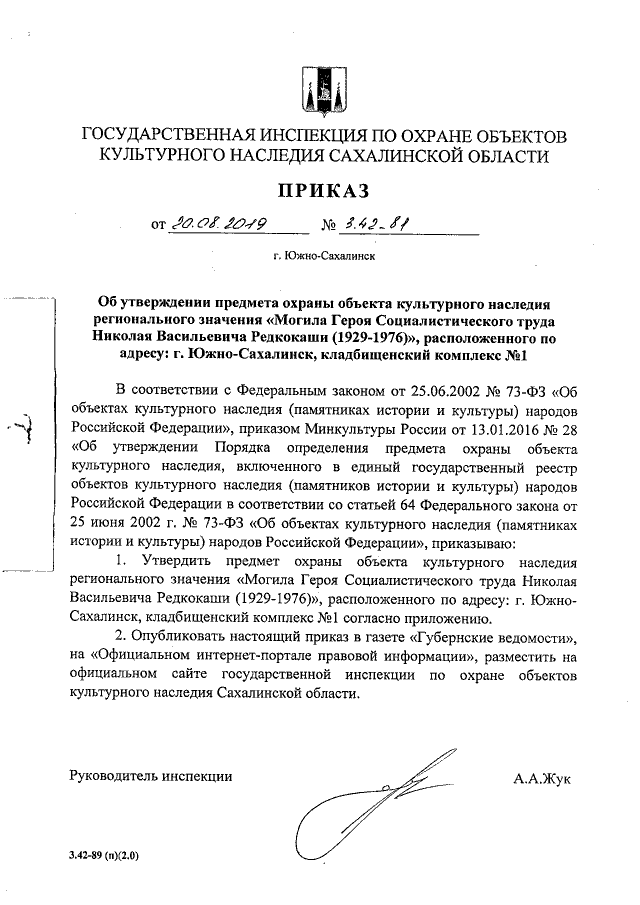 ГОСУДАРСТВЕННАЯ ИНСПЕКЦИЯ ПО ОХРАНЕ ОБЪЕКТОВ КУЛЬТУРНОГО НАСЛЕДИЯ САХАЛИНСКОЙ ОБЛАСТИ

ПРИКАЗ

от 20.08.2019 № 3.42-81

г. Южно-Сахалинск

Об утверждении предмета охраны объекта культурного наследия регионального значения «Могила Героя Социалистического труда Николая Васильевича Редкокаши (1929-1976)», расположенного по адресу: г. Южно-Сахалинск, кладбищенский комплекс №1

В соответствии с Федеральным законом от 25.06.2002 № 73-ФЗ «Об объектах культурного наследия (памятниках истории и культуры) народов Российской Федерации», приказом Минкультуры России от 13.01.2016 № 28 «Об утверждении Порядка определения предмета охраны объекта культурного наследия, включенного в единый государственный реестр объектов культурного наследия (памятников истории и культуры) народов Российской Федерации в соответствии со статьей 64 Федерального закона от 25 июня 2002 г. № 73-ФЗ «Об объектах культурного наследия (памятниках истории и культуры) народов Российской Федерации», приказываю:

1. Утвердить предмет охраны объекта культурного наследия регионального значения «Могила Героя Социалистического труда Николая Васильевича Редкокаши (1929-1976)», расположенного по адресу: г. Южно-Сахалинск, кладбищенский комплекс №1 согласно приложению.

2. Опубликовать настоящий приказ в газете «Губернские ведомости», на «Официальном интернет-портале правовой информации», разместить на официальном сайте государственной инспекции по охране объектов культурного наследия Сахалинской области.

Руководитель инспекции А.А.Жук

3.42-89 (п)(2.0)